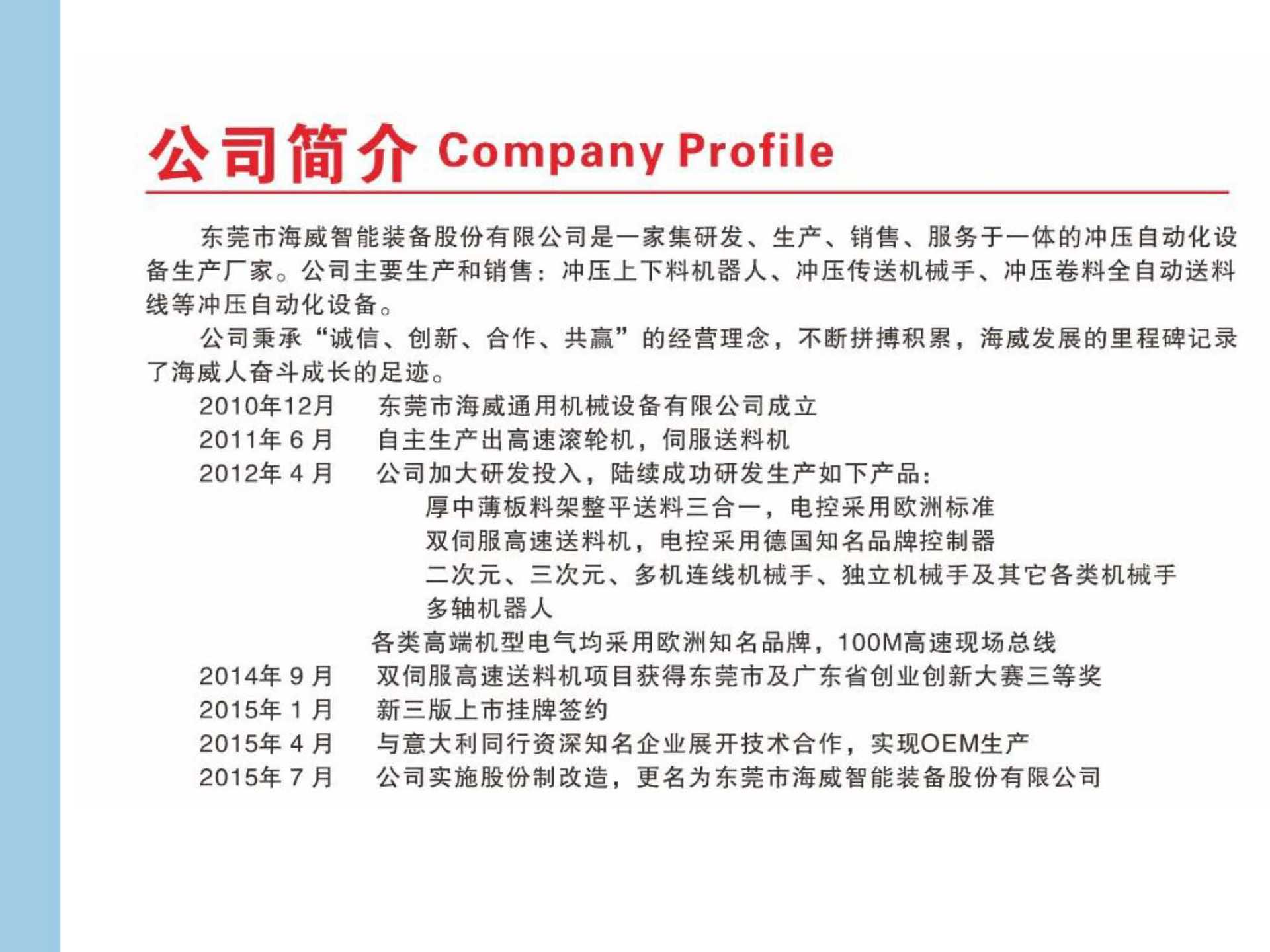 公司简介 Company Profile

东莞市海威智能装备股份有限公司是一家集研发、生产、销售、服务于一体的冲压自动化设备生产厂家。公司主要生产和销售：冲压上下料机器人、冲压传送机械手、冲压卷料全自动送料线等冲压自动化设备。

公司秉承“诚信、创新、合作、共赢”的经营理念，不断拼搏积累，海威发展的里程碑记录了海威人奋斗成长的足迹。

2010年12月　东莞市海威通用机械设备有限公司成立
2011年 6 月　自主生产出高速滚轮机，伺服送料机
2012年 4 月　公司加大研发投入，陆续成功研发生产如下产品：
厚中薄板料架整平送料三合一，电控采用欧洲标准
双伺服高速送料机，电控采用德国知名品牌控制器
二次元、三次元、多机连线机械手、独立机械手及其它各类机械手
多轴机器人
各类高端机型电气均采用欧洲知名品牌，100M高速现场总线
2014年 9 月　双伺服高速送料机项目获得东莞市及广东省创业创新大赛三等奖
2015年 1 月　新三版上市挂牌签约
2015年 4 月　与意大利同行资深知名企业展开技术合作，实现OEM生产
2015年 7 月　公司实施股份制改造，更名为东莞市海威智能装备股份有限公司